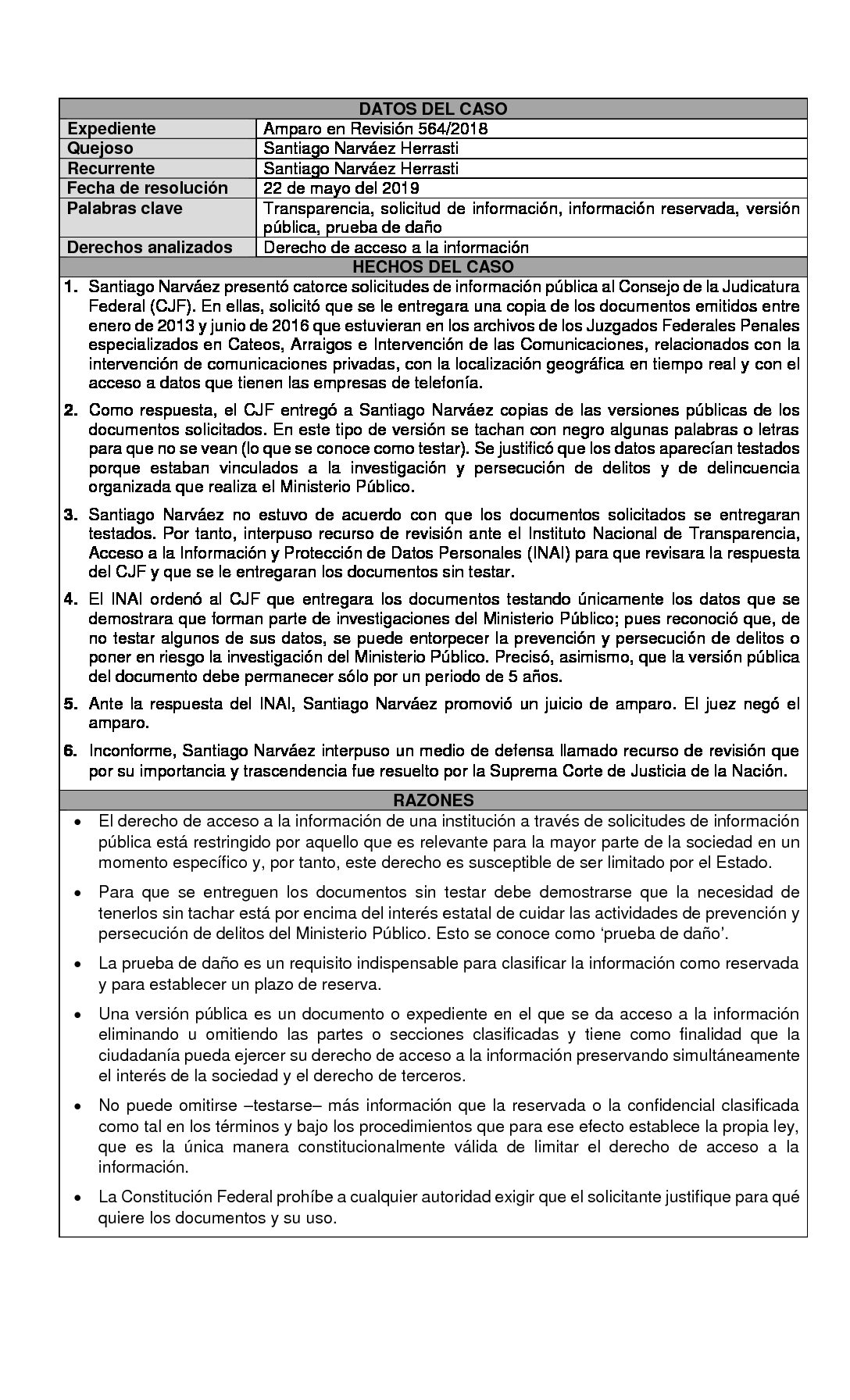 DATOS DEL CASO

Expediente
Amparo en Revisión 564/2018

Quejoso
Santiago Narváez Herrasti

Recurrente
Santiago Narváez Herrasti

Fecha de resolución
22 de mayo del 2019

Palabras clave
Transparencia, solicitud de información, información reservada, versión pública, prueba de daño

Derechos analizados
Derecho de acceso a la información

HECHOS DEL CASO

1. Santiago Narváez presentó catorce solicitudes de información pública al Consejo de la Judicatura Federal (CJF). En ellas, solicitó que se le entregara una copia de los documentos emitidos entre enero de 2013 y junio de 2016 que estuvieran en los archivos de los Juzgados Federales Penales especializados en Cateos, Arraigos e Intervención de las Comunicaciones, relacionados con la intervención de comunicaciones privadas, con la localización geográfica en tiempo real y con el acceso a datos que tienen las empresas de telefonía.

2. Como respuesta, el CJF entregó a Santiago Narváez copias de las versiones públicas de los documentos solicitados. En este tipo de versión se tachan con negro algunas palabras o letras para que no se vean (lo que se conoce como testar). Se justificó que los datos aparecían testados porque estaban vinculados a la investigación y persecución de delitos y de delincuencia organizada que realiza el Ministerio Público.

3. Santiago Narváez no estuvo de acuerdo con que los documentos solicitados se entregaran testados. Por tanto, interpuso recurso de revisión ante el Instituto Nacional de Transparencia, Acceso a la Información y Protección de Datos Personales (INAI) para que revisara la respuesta del CJF y que se le entregaran los documentos sin testar.

4. El INAI ordenó al CJF que entregara los documentos testando únicamente los datos que se demostrara que forman parte de investigaciones del Ministerio Público; pues reconoció que, de no testar algunos de sus datos, se puede entorpecer la prevención y persecución de delitos o poner en riesgo la investigación del Ministerio Público. Precisó, asimismo, que la versión pública del documento debe permanecer sólo por un periodo de 5 años.

5. Ante la respuesta del INAI, Santiago Narváez promovió un juicio de amparo. El juez negó el amparo.

6. Inconforme, Santiago Narváez interpuso un medio de defensa llamado recurso de revisión que por su importancia y trascendencia fue resuelto por la Suprema Corte de Justicia de la Nación.

RAZONES

• El derecho de acceso a la información de una institución a través de solicitudes de información pública está restringido por aquello que es relevante para la mayor parte de la sociedad en un momento específico y, por tanto, este derecho es susceptible de ser limitado por el Estado.

• Para que se entreguen los documentos sin testar debe demostrarse que la necesidad de tenerlos sin tachar está por encima del interés estatal de cuidar las actividades de prevención y persecución de delitos del Ministerio Público. Esto se conoce como 'prueba de daño'.

• La prueba de daño es un requisito indispensable para clasificar la información como reservada y para establecer un plazo de reserva.

• Una versión pública es un documento o expediente en el que se da acceso a la información eliminando u omitiendo las partes o secciones clasificadas y tiene como finalidad que la ciudadanía pueda ejercer su derecho de acceso a la información preservando simultáneamente el interés de la sociedad y el derecho de terceros.

• No puede omitirse –testarse– más información que la reservada o la confidencial clasificada como tal en los términos y bajo los procedimientos que para ese efecto establece la propia ley, que es la única manera constitucionalmente válida de limitar el derecho de acceso a la información.

• La Constitución Federal prohíbe a cualquier autoridad exigir que el solicitante justifique para qué quiere los documentos y su uso.